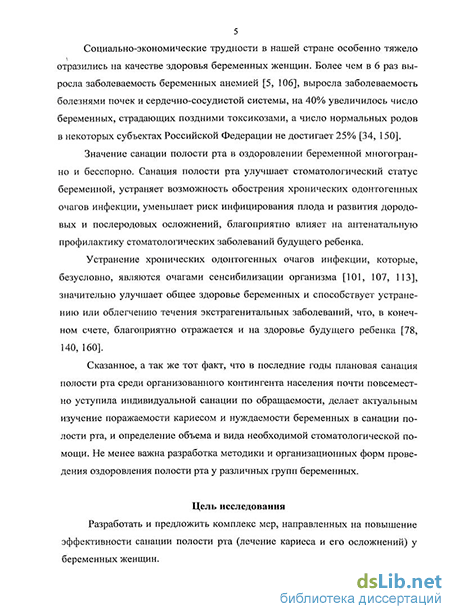 5

Социально-экономические трудности в нашей стране особенно тяжело отразились на качестве здоровья беременных женщин. Более чем в 6 раз выросла заболеваемость беременных анемией [5, 106], выросла заболеваемость болезнями почек и сердечно-сосудистой системы, на 40% увеличилось число беременных, страдающих поздними токсикозами, а число нормальных родов в некоторых субъектах Российской Федерации не достигает 25% [34, 150].

Значение санации полости рта в оздоровлении беременной многогранно и бесспорно. Санация полости рта улучшает стоматологический статус беременной, устраняет возможность обострения хронических одонтогенных очагов инфекции, уменьшает риск инфицирования плода и развития дородовых и послеродовых осложнений, благоприятно влияет на антенатальную профилактику стоматологических заболеваний будущего ребенка.

Устранение хронических одонтогенных очагов инфекции, которые, безусловно, являются очагами сенсибилизации организма [101, 107, 113], значительно улучшает общее здоровье беременных и способствует устранению или облегчению течения экстрагенитальных заболеваний, что, в конечном счете, благоприятно отражается и на здоровье будущего ребенка [78, 140, 160].

Сказанное, а так же тот факт, что в последние годы плановая санация полости рта среди организованного контингента населения почти повсеместно уступила индивидуальной санации по обращаемости, делает актуальным изучение поражаемости кариесом и нуждаемости беременных в санации полости рта, и определение объема и вида необходимой стоматологической помощи. Не менее важна разработка методики и организационных форм проведения оздоровления полости рта у различных групп беременных.

Цель исследования

Разработать и предложить комплекс мер, направленных на повышение эффективности санации полости рта (лечение кариеса и его осложнений) у беременных женщин.

dsLib.net
библиотека диссертаций